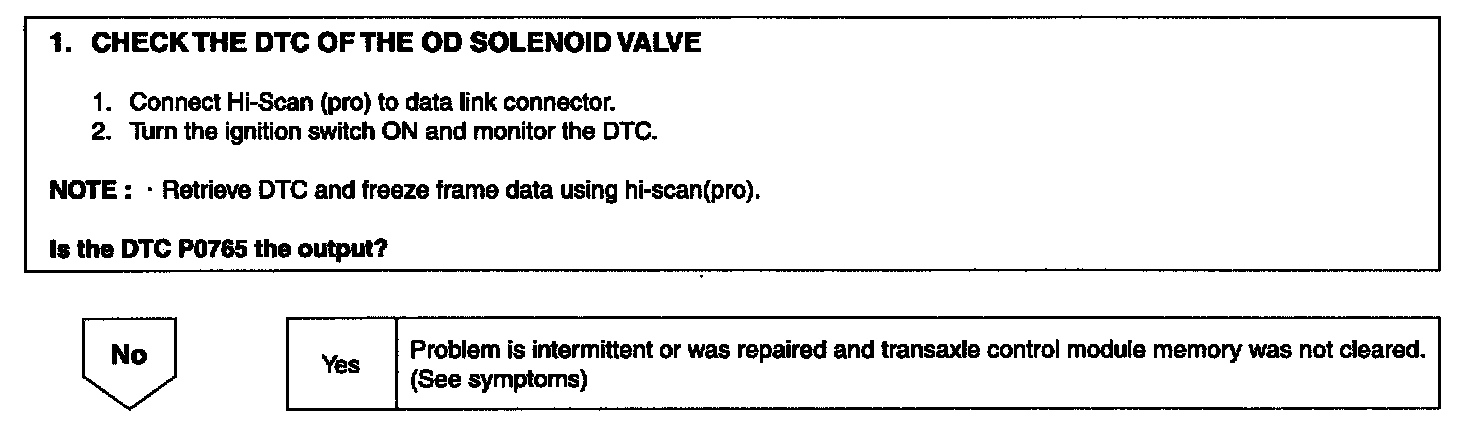 1. CHECK THE DTC OF THE OD SOLENOID VALVE

1. Connect Hi-Scan (pro) to data link connector.
2. Turn the ignition switch ON and monitor the DTC.

NOTE : · Retrieve DTC and freeze frame data using hi-scan(pro).

Is the DTC P0765 the output?

No

Yes

Problem is intermittent or was repaired and transaxle control module memory was not cleared. (See symptoms)